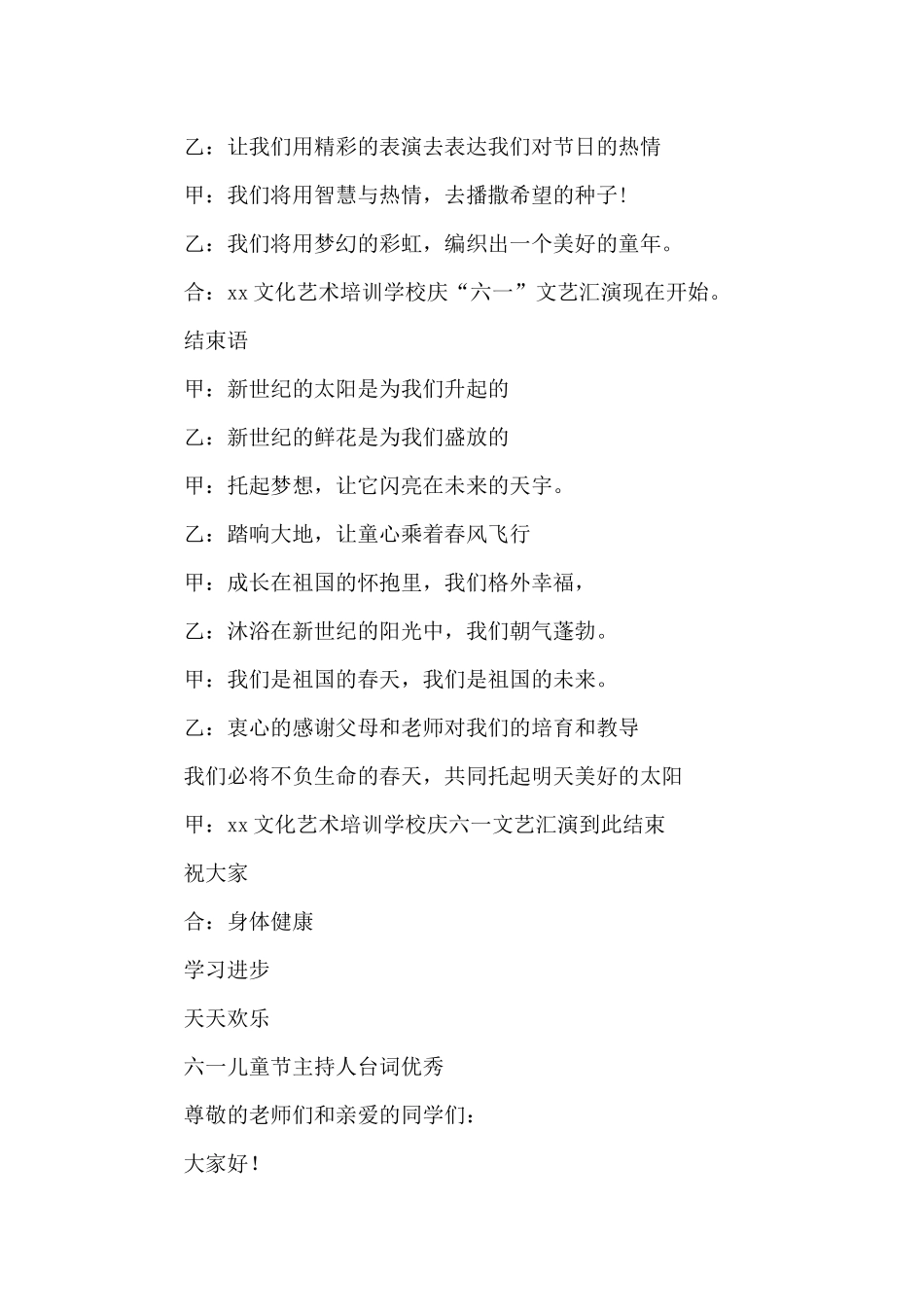 乙：让我们用精彩的表演去表达我们对节日的热情

甲：我们将用智慧与热情，去播撒希望的种子!

乙：我们将用梦幻的彩虹，编织出一个美好的童年。

合：xx 文化艺术培训学校庆“六一”文艺汇演现在开始。

结束语

甲：新世纪的太阳是为我们升起的

乙：新世纪的鲜花是为我们盛放的

甲：托起梦想，让它闪亮在未来的天宇。

乙：踏响大地，让童心乘着春风飞行

甲：成长在祖国的怀抱里，我们格外幸福，

乙：沐浴在新世纪的阳光中，我们朝气蓬勃。

甲：我们是祖国的春天，我们是祖国的未来。

乙：衷心的感谢父母和老师对我们的培育和教导

我们必将不负生命的春天，共同托起明天美好的太阳

甲：xx 文化艺术培训学校庆六一文艺汇演到此结束

祝大家

合：身体健康

学习进步

天天欢乐

六一儿童节主持人台词优秀

尊敬的老师们和亲爱的同学们：

大家好!